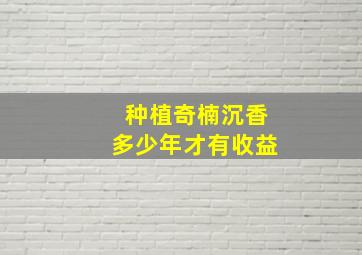 种植奇楠沉香
多少年才有收益